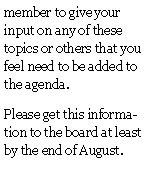 member to give your input on any of these topics or others that you feel need to be added to the agenda.

Please get this information to the board at least by the end of August.